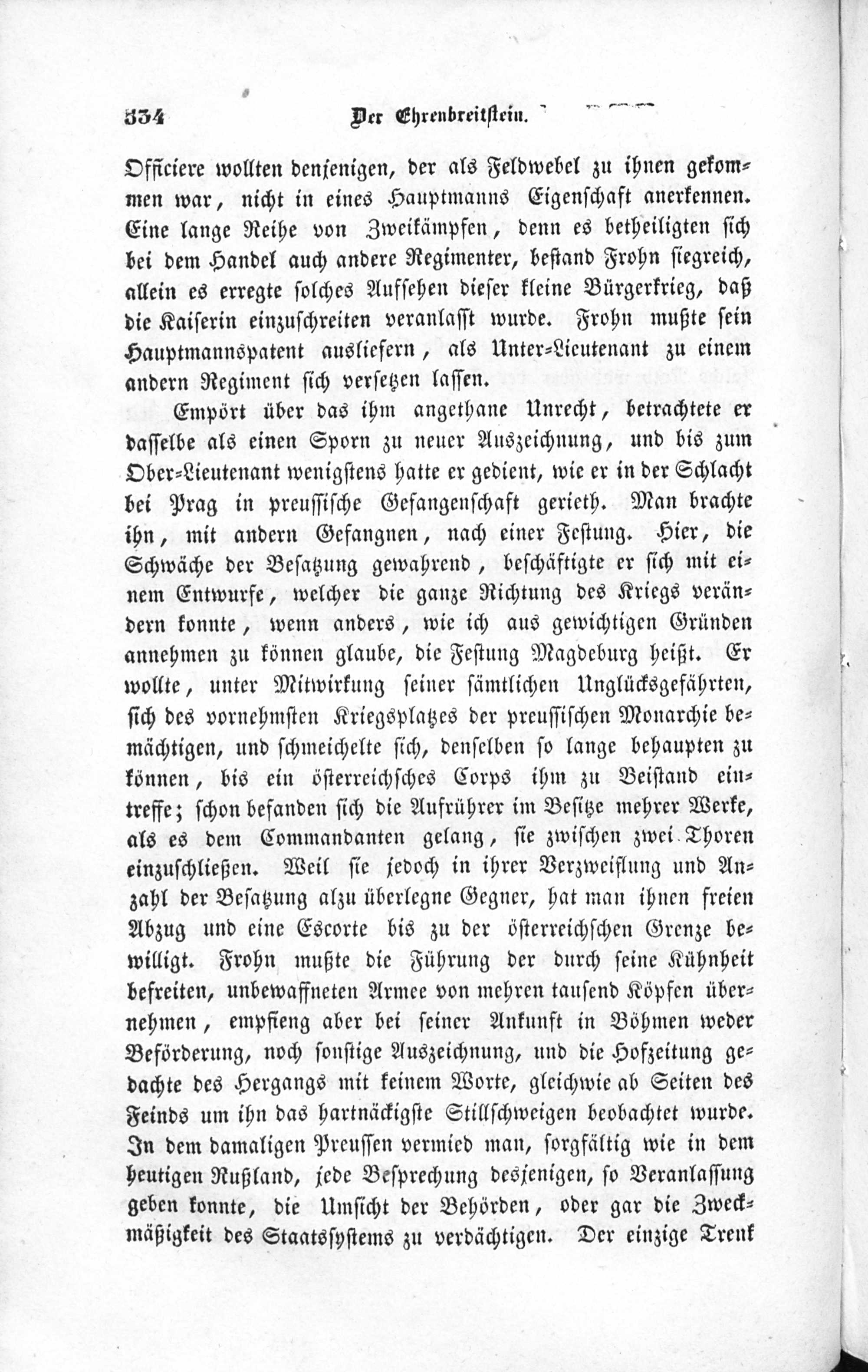 334 Der Ehrenbreitstein.

Officiere wollten denjenigen, der als Feldwebel zu ihnen gekommen war, nicht in eines Hauptmanns Eigenschaft anerkennen. Eine lange Reihe von Zweikämpfen, denn es betheiligten sich bei dem Handel auch andere Regimenter, bestand Frohn siegreich, allein es erregte solches Aufsehen dieser kleine Bürgerkrieg, daß die Kaiserin einzuschreiten veranlasst wurde. Frohn mußte sein Hauptmannspatent ausliefern, als Unter-Lieutenant zu einem andern Regiment sich versetzen lassen.

Empört über das ihm angethane Unrecht, betrachtete er dasselbe als einen Sporn zu neuer Auszeichnung, und bis zum Ober-Lieutenant wenigstens hatte er gedient, wie er in der Schlacht bei Prag in preussische Gefangenschaft gerieth. Man brachte ihn, mit andern Gefangnen, nach einer Festung. Hier, die Schwäche der Besatzung gewahrend, beschäftigte er sich mit einem Entwurfe, welcher die ganze Richtung des Kriegs verändern konnte, wenn anders, wie ich aus gewichtigen Gründen annehmen zu können glaube, die Festung Magdeburg heißt. Er wollte, unter Mitwirkung seiner sämtlichen Unglücksgefährten, sich des vornehmsten Kriegsplatzes der preussischen Monarchie bemächtigen, und schmeichelte sich, denselben so lange behaupten zu können, bis ein österreichsches Corps ihm zu Beistand eintreffe; schon befanden sich die Aufrührer im Besitze mehrer Werke, als es dem Commandanten gelang, sie zwischen zwei Thoren einzuschließen. Weil sie jedoch in ihrer Verzweiflung und Anzahl der Besatzung alzu überlegne Gegner, hat man ihnen freien Abzug und eine Escorte bis zu der österreichschen Grenze bewilligt. Frohn mußte die Führung der durch seine Kühnheit befreiten, unbewaffneten Armee von mehren tausend Köpfen übernehmen, empfieng aber bei seiner Ankunft in Böhmen weder Beförderung, noch sonstige Auszeichnung, und die Hofzeitung gedachte des Hergangs mit keinem Worte, gleichwie ab Seiten des Feinds um ihn das hartnäckigste Stillschweigen beobachtet wurde. In dem damaligen Preussen vermied man, sorgfältig wie in dem heutigen Rußland, jede Besprechung desjenigen, so Veranlassung geben konnte, die Umsicht der Behörden, oder gar die Zweckmäßigkeit des Staatssystems zu verdächtigen. Der einzige Trenk